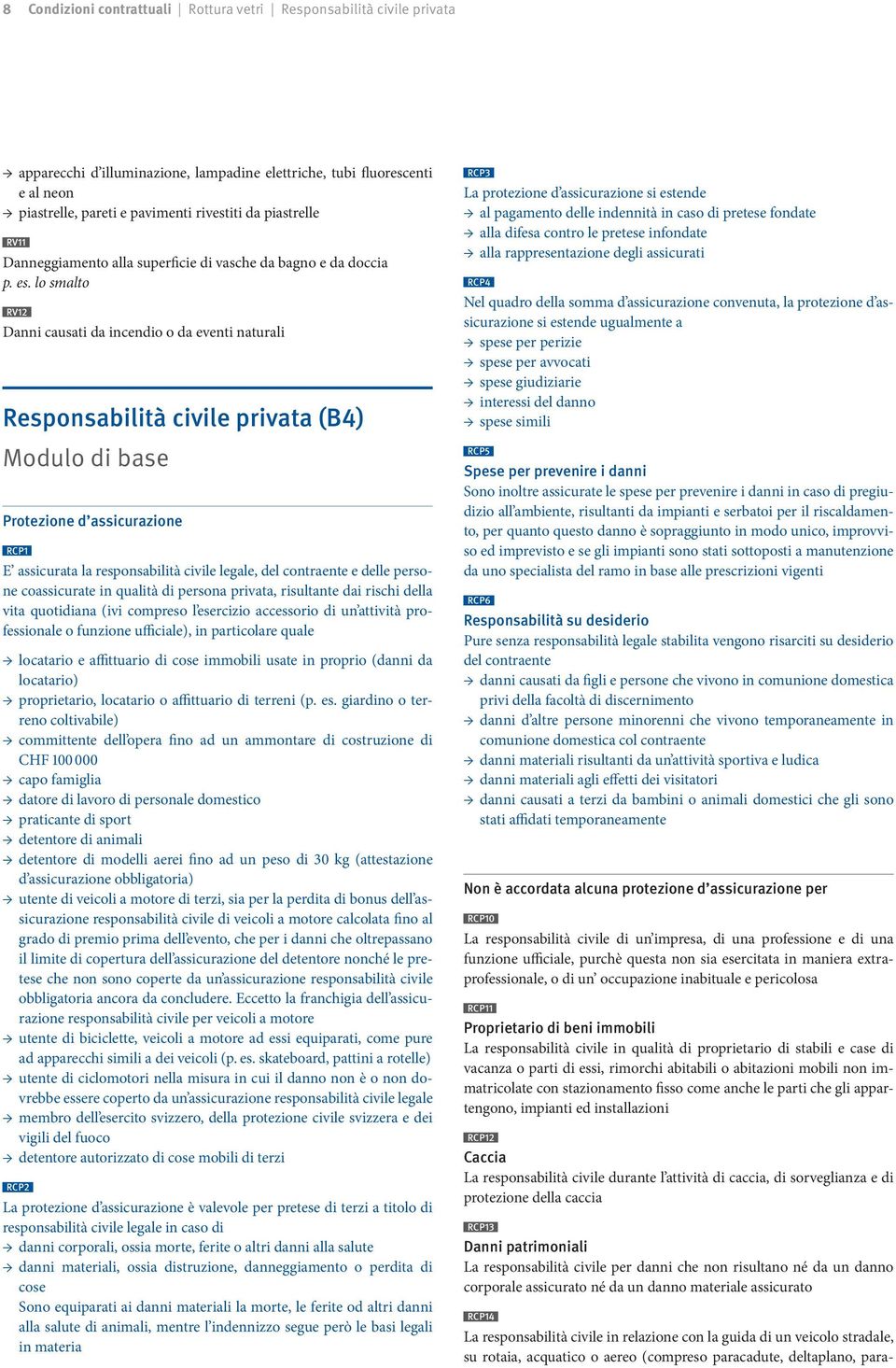 8 Condizioni contrattuali | Rottura vetri | Responsabilità civile privata

→ apparecchi d'illuminazione, lampadine elettriche, tubi fluorescenti e al neon
→ piastrelle, pareti e pavimenti rivestiti da piastrelle

RV11
Danneggiamento alla superficie di vasche da bagno e da doccia p. es. lo smalto

RV12
Danni causati da incendio o da eventi naturali

Responsabilità civile privata (B4)
Modulo di base

Protezione d'assicurazione

RCP1
E' assicurata la responsabilità civile legale, del contraente e delle persone coassicurate in qualità di persona privata, risultante dai rischi della vita quotidiana (ivi compreso l'esercizio accessorio di un'attività professionale o funzione ufficiale), in particolare quale
→ locatario e affittuario di cose immobili usate in proprio (danni da locatario)
→ proprietario, locatario o affittuario di terreni (p. es. giardino o terreno coltivabile)
→ committente dell'opera fino ad un ammontare di costruzione di CHF 100 000
→ capo famiglia
→ datore di lavoro di personale domestico
→ praticante di sport
→ detentore di animali
→ detentore di modelli aerei fino ad un peso di 30 kg (attestazione d'assicurazione obbligatoria)
→ utente di veicoli a motore di terzi, sia per la perdita di bonus dell'assicurazione responsabilità civile di veicoli a motore calcolata fino al grado di premio prima dell'evento, che per i danni che oltrepassano il limite di copertura dell'assicurazione del detentore nonché le pretese che non sono coperte da un'assicurazione responsabilità civile obbligatoria ancora da concludere. Eccetto la franchigia dell'assicurazione responsabilità civile per veicoli a motore
→ utente di biciclette, veicoli a motore ad essi equiparati, come pure ad apparecchi simili a dei veicoli (p. es. skateboard, pattini a rotelle)
→ utente di ciclomotori nella misura in cui il danno non è o non dovrebbe essere coperto da un'assicurazione responsabilità civile legale
→ membro dell'esercito svizzero, della protezione civile svizzera e dei vigili del fuoco
→ detentore autorizzato di cose mobili di terzi

RCP2
La protezione d'assicurazione è valevole per pretese di terzi a titolo di responsabilità civile legale in caso di
→ danni corporali, ossia morte, ferite o altri danni alla salute
→ danni materiali, ossia distruzione, danneggiamento o perdita di cose
Sono equiparati ai danni materiali la morte, le ferite od altri danni alla salute di animali, mentre l'indennizzo segue però le basi legali in materia

RCP3
La protezione d'assicurazione si estende
→ al pagamento delle indennità in caso di pretese fondate
→ alla difesa contro le pretese infondate
→ alla rappresentazione degli assicurati

RCP4
Nel quadro della somma d'assicurazione convenuta, la protezione d'assicurazione si estende ugualmente a
→ spese per perizie
→ spese per avvocati
→ spese giudiziarie
→ interessi del danno
→ spese simili

RCP5
Spese per prevenire i danni
Sono inoltre assicurate le spese per prevenire i danni in caso di pregiudizio all'ambiente, risultanti da impianti e serbatoi per il riscaldamento, per quanto questo danno è sopraggiunto in modo unico, improvviso ed imprevisto e se gli impianti sono stati sottoposti a manutenzione da uno specialista del ramo in base alle prescrizioni vigenti

RCP6
Responsabilità su desiderio
Pure senza responsabilità legale stabilita vengono risarciti su desiderio del contraente
→ danni causati da figli e persone che vivono in comunione domestica privi della facoltà di discernimento
→ danni d'altre persone minorenni che vivono temporaneamente in comunione domestica col contraente
→ danni materiali risultanti da un'attività sportiva e ludica
→ danni materiali agli effetti dei visitatori
→ danni causati a terzi da bambini o animali domestici che gli sono stati affidati temporaneamente

Non è accordata alcuna protezione d'assicurazione per

RCP10
La responsabilità civile di un'impresa, di una professione e di una funzione ufficiale, purchè questa non sia esercitata in maniera extraprofessionale, o di un' occupazione inabituale e pericolosa

RCP11
Proprietario di beni immobili
La responsabilità civile in qualità di proprietario di stabili e case di vacanza o parti di essi, rimorchi abitabili o abitazioni mobili non immatricolate con stazionamento fisso come anche le parti che gli appartengono, impianti ed installazioni

RCP12
Caccia
La responsabilità civile durante l'attività di caccia, di sorveglianza e di protezione della caccia

RCP13
Danni patrimoniali
La responsabilità civile per danni che non risultano né da un danno corporale assicurato né da un danno materiale assicurato

RCP14
La responsabilità civile in relazione con la guida di un veicolo stradale, su rotaia, acquatico o aereo (compreso paracadute, deltaplano, para-